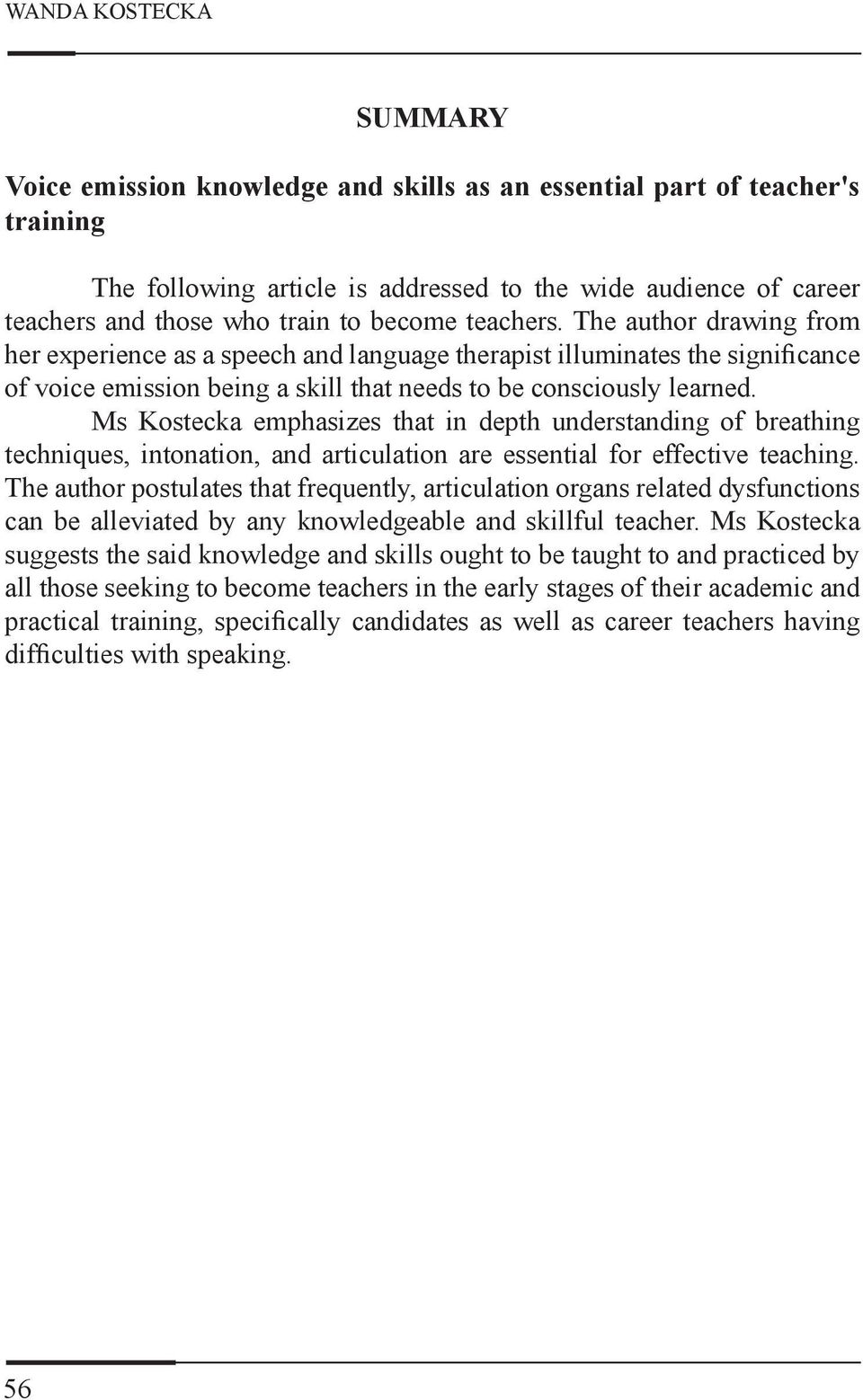 WANDA KOSTECKA

SUMMARY

Voice emission knowledge and skills as an essential part of teacher's training

The following article is addressed to the wide audience of career teachers and those who train to become teachers. The author drawing from her experience as a speech and language therapist illuminates the significance of voice emission being a skill that needs to be consciously learned.

Ms Kostecka emphasizes that in depth understanding of breathing techniques, intonation, and articulation are essential for effective teaching. The author postulates that frequently, articulation organs related dysfunctions can be alleviated by any knowledgeable and skillful teacher. Ms Kostecka suggests the said knowledge and skills ought to be taught to and practiced by all those seeking to become teachers in the early stages of their academic and practical training, specifically candidates as well as career teachers having difficulties with speaking.

56